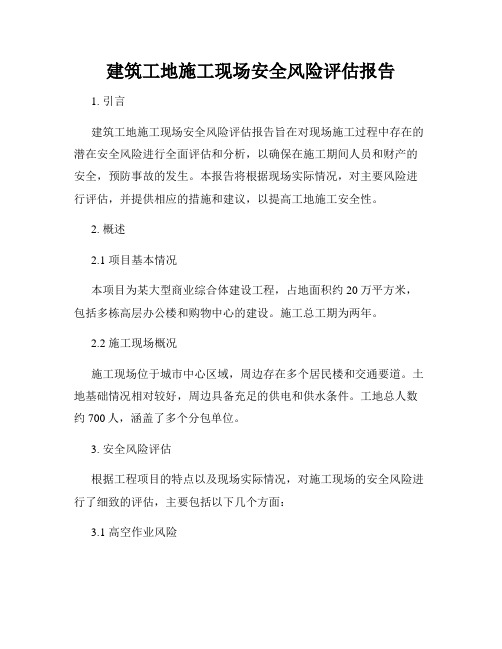 建筑工地施工现场安全风险评估报告

1. 引言

建筑工地施工现场安全风险评估报告旨在对现场施工过程中存在的潜在安全风险进行全面评估和分析，以确保在施工期间人员和财产的安全，预防事故的发生。本报告将根据现场实际情况，对主要风险进行评估，并提供相应的措施和建议，以提高工地施工安全性。

2. 概述

2.1 项目基本情况

本项目为某大型商业综合体建设工程，占地面积约 20 万平方米，包括多栋高层办公楼和购物中心的建设。施工总工期为两年。

2.2 施工现场概况

施工现场位于城市中心区域，周边存在多个居民楼和交通要道。土地基础情况相对较好，周边具备充足的供电和供水条件。工地总人数约 700 人，涵盖了多个分包单位。

3. 安全风险评估

根据工程项目的特点以及现场实际情况，对施工现场的安全风险进行了细致的评估，主要包括以下几个方面：

3.1 高空作业风险